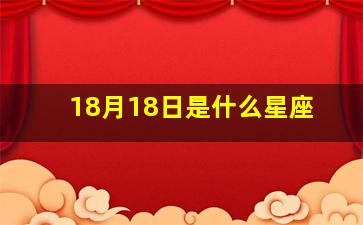 18月18日是什么星座